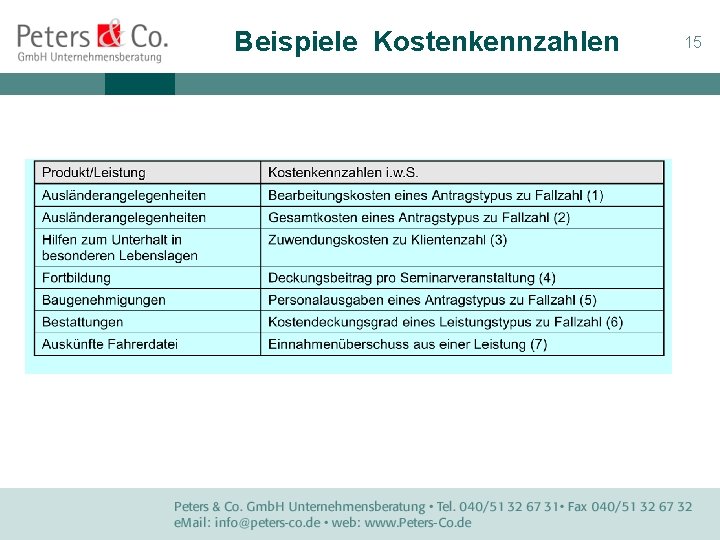 Peters & Co.
GmbH Unternehmensberatung

Beispiele Kostenkennzahlen

15

| Produkt/Leistung | Kostenkennzahlen i.w.S. |
|---|---|
| Ausländerangelegenheiten | Bearbeitungskosten eines Antragstypus zu Fallzahl (1) |
| Ausländerangelegenheiten | Gesamtkosten eines Antragstypus zu Fallzahl (2) |
| Hilfen zum Unterhalt in besonderen Lebenslagen | Zuwendungskosten zu Klientenzahl (3) |
| Fortbildung | Deckungsbeitrag pro Seminarveranstaltung (4) |
| Baugenehmigungen | Personalausgaben eines Antragstypus zu Fallzahl (5) |
| Bestattungen | Kostendeckungsgrad eines Leistungstypus zu Fallzahl (6) |
| Auskünfte Fahrerdatei | Einnahmenüberschuss aus einer Leistung (7) |

Peters & Co. GmbH Unternehmensberatung • Tel. 040/51 32 67 31• Fax 040/51 32 67 32
eMail: info@peters-co.de • web: www.Peters-Co.de